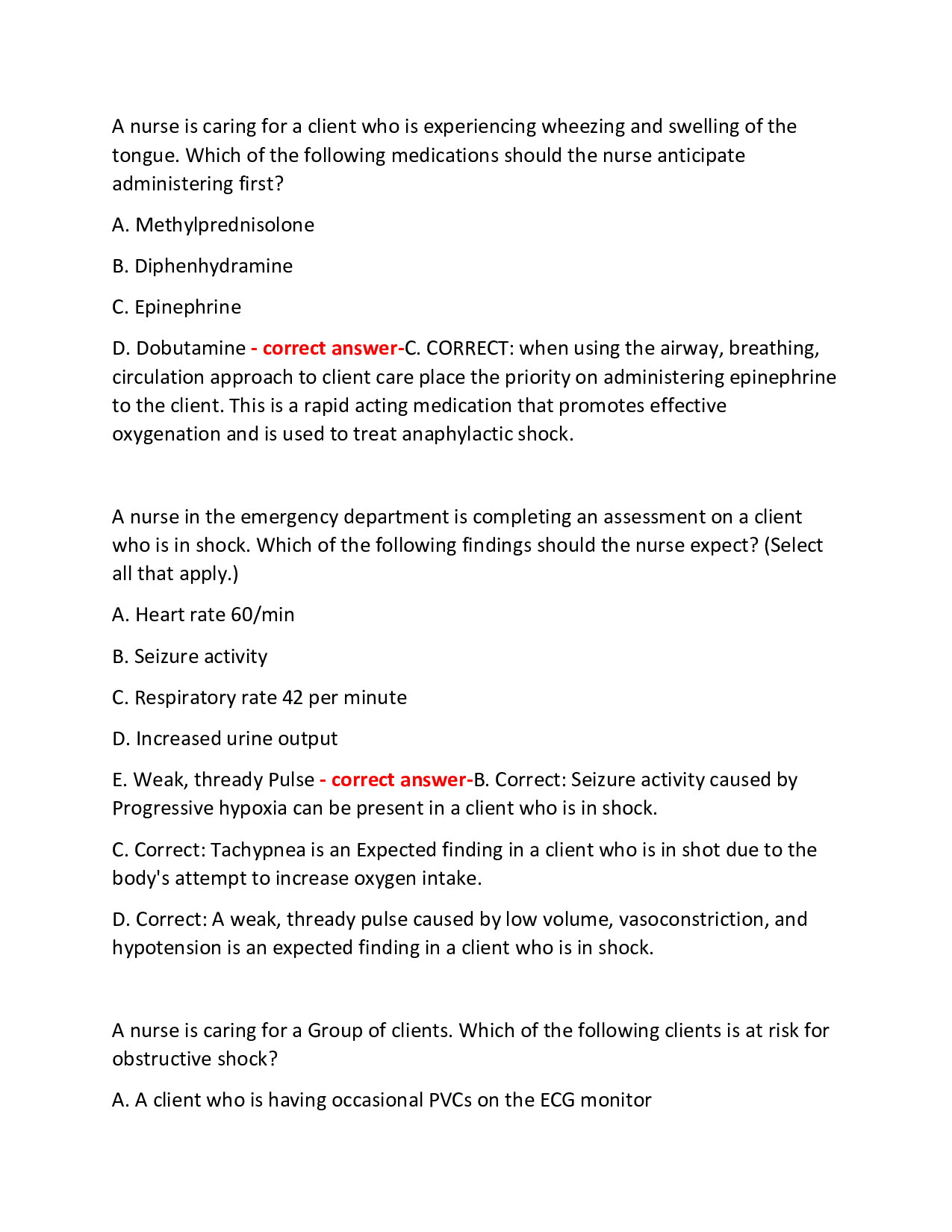 A nurse is caring for a client who is experiencing wheezing and swelling of the tongue. Which of the following medications should the nurse anticipate administering first?

A. Methylprednisolone

B. Diphenhydramine

C. Epinephrine

D. Dobutamine - correct answer-C. CORRECT: when using the airway, breathing, circulation approach to client care place the priority on administering epinephrine to the client. This is a rapid acting medication that promotes effective oxygenation and is used to treat anaphylactic shock.

A nurse in the emergency department is completing an assessment on a client who is in shock. Which of the following findings should the nurse expect? (Select all that apply.)

A. Heart rate 60/min

B. Seizure activity

C. Respiratory rate 42 per minute

D. Increased urine output

E. Weak, thready Pulse - correct answer-B. Correct: Seizure activity caused by Progressive hypoxia can be present in a client who is in shock.

C. Correct: Tachypnea is an Expected finding in a client who is in shot due to the body's attempt to increase oxygen intake.

D. Correct: A weak, thready pulse caused by low volume, vasoconstriction, and hypotension is an expected finding in a client who is in shock.

A nurse is caring for a Group of clients. Which of the following clients is at risk for obstructive shock?

A. A client who is having occasional PVCs on the ECG monitor